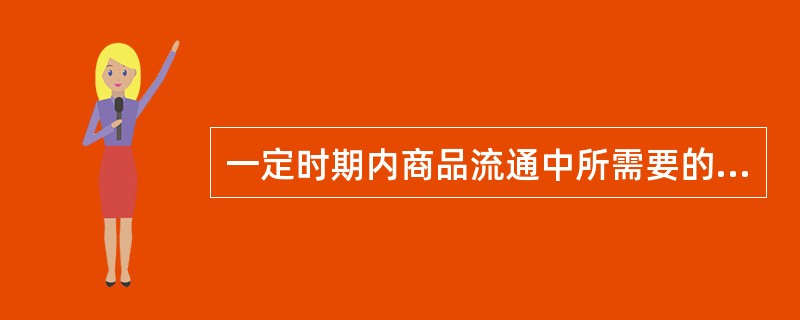 一定时期内商品流通中所需要的...